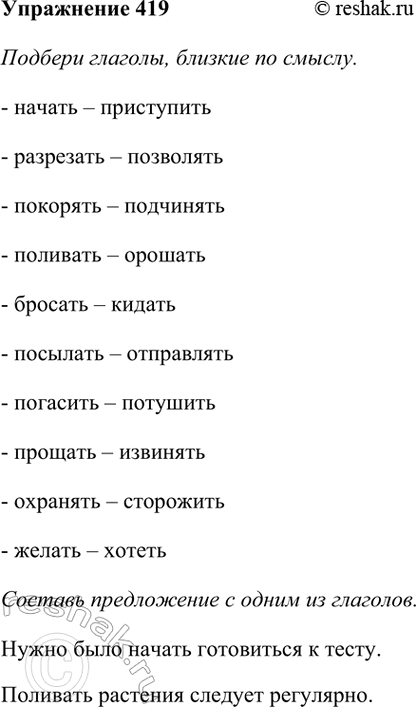 Упражнение 419 © reshak.ru

Подбери глаголы, близкие по смыслу.

- начать – приступить

- разрезать – позволять

- покорять – подчинять

- поливать – орошать

- бросать – кидать

- посылать – отправлять

- погасить – потушить

- прощать – извинять

- охранять – сторожить

- желать – хотеть

Составь предложение с одним из глаголов.

Нужно было начать готовиться к тесту.

Поливать растения следует регулярно.

© reshak.ru